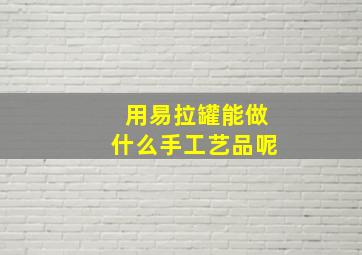 用易拉罐能做
什么手工艺品呢